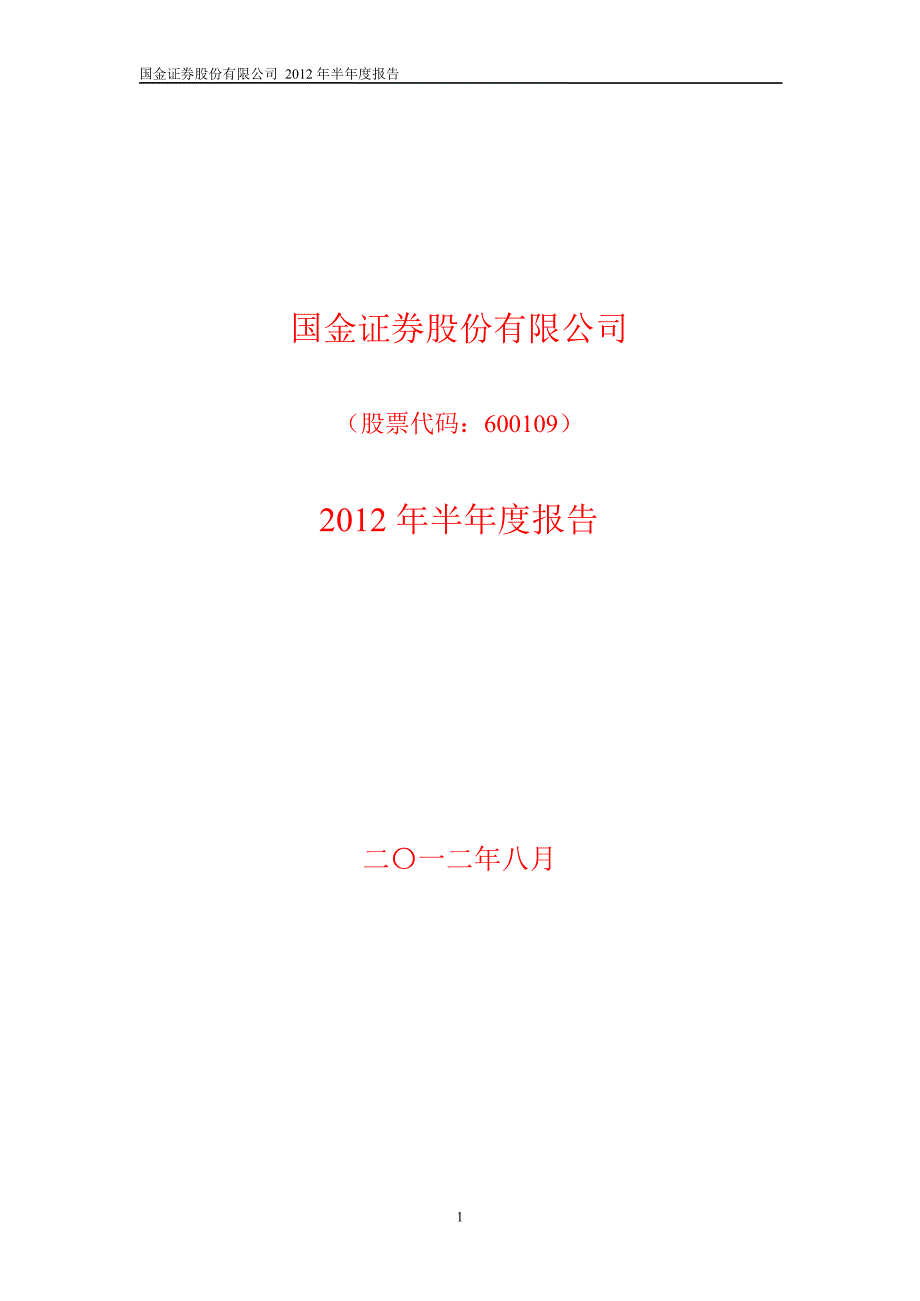 国金证券股份有限公司 2012 年半年度报告

国金证券股份有限公司

（股票代码：600109）

2012 年半年度报告

二〇一二年八月

1